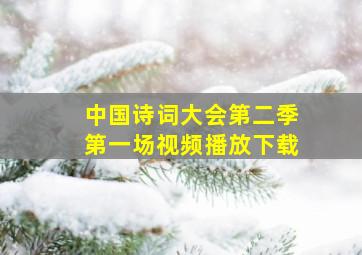 中国诗词大会第二季
第一场视频播放下载